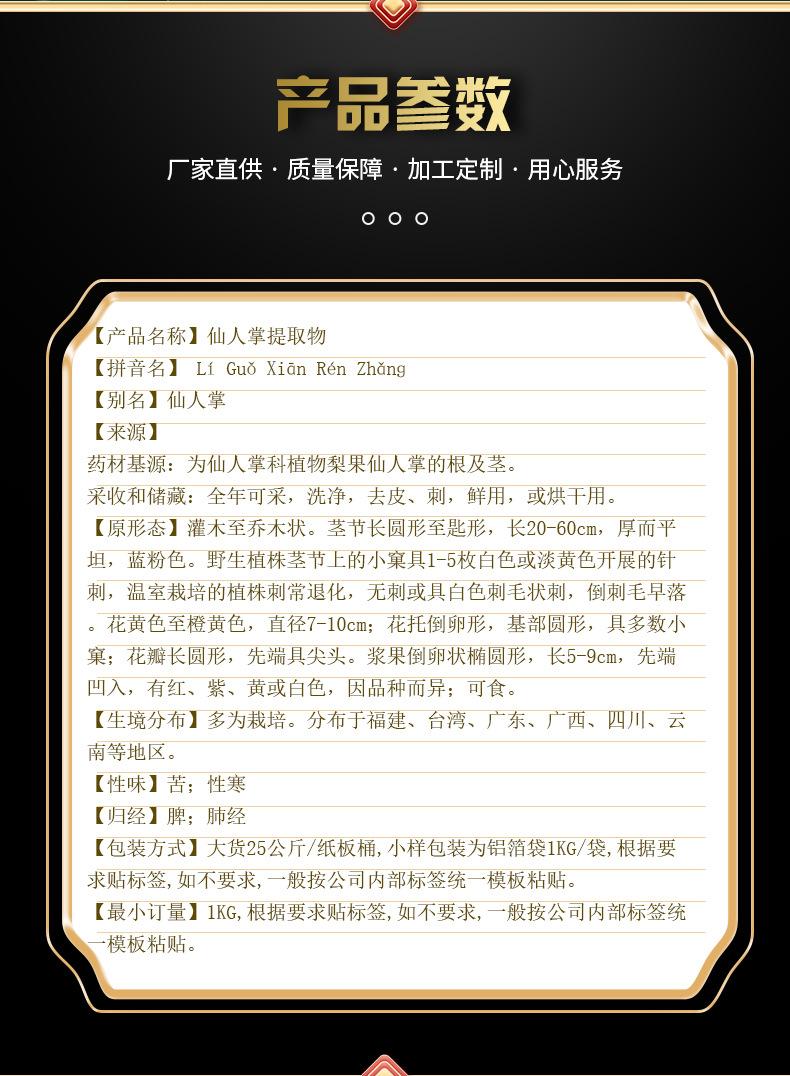 产品参数

厂家直供 · 质量保障 · 加工定制 · 用心服务

【产品名称】仙人掌提取物
【拼音名】 Lí Guǒ Xiān Rén Zhǎng
【别名】仙人掌
【来源】
药材基源：为仙人掌科植物梨果仙人掌的根及茎。
采收和储藏：全年可采，洗净，去皮、刺，鲜用，或烘干用。
【原形态】灌木至乔木状。茎节长圆形至匙形，长20-60cm，厚而平坦，蓝粉色。野生植株茎节上的小窠具1-5枚白色或淡黄色开展的针刺，温室栽培的植株刺常退化，无刺或具白色刺毛状刺，倒刺毛早落。花黄色至橙黄色，直径7-10cm；花托倒卵形，基部圆形，具多数小窠；花瓣长圆形，先端具尖头。浆果倒卵状椭圆形，长5-9cm，先端凹入，有红、紫、黄或白色，因品种而异；可食。
【生境分布】多为栽培。分布于福建、台湾、广东、广西、四川、云南等地区。
【性味】苦；性寒
【归经】脾；肺经
【包装方式】大货25公斤/纸板桶,小样包装为铝箔袋1KG/袋,根据要求贴标签,如不要求,一般按公司内部标签统一模板粘贴。
【最小订量】1KG,根据要求贴标签,如不要求,一般按公司内部标签统一模板粘贴。